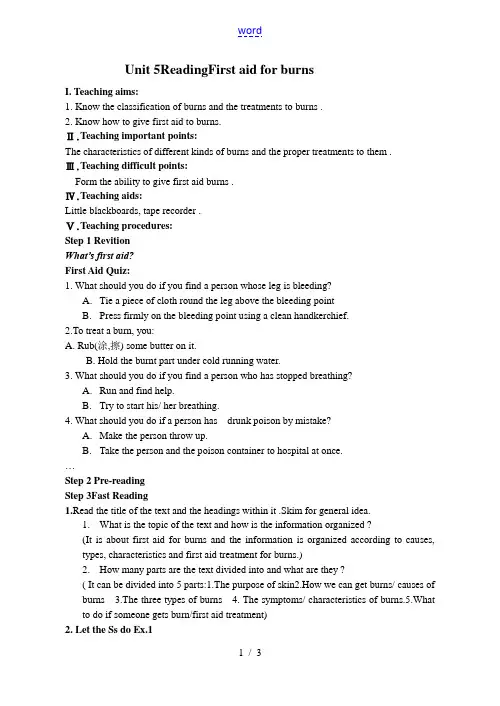 word

Unit 5ReadingFirst aid for burns

I. Teaching aims:
1. Know the classification of burns and the treatments to burns .
2. Know how to give first aid to burns.
Ⅱ. Teaching important points:
The characteristics of different kinds of burns and the proper treatments to them .
Ⅲ. Teaching difficult points:
Form the ability to give first aid burns .
Ⅳ. Teaching aids:
Little blackboards, tape recorder .
Ⅴ. Teaching procedures:
Step 1 Revition
What's first aid?
First Aid Quiz:
1. What should you do if you find a person whose leg is bleeding?
A. Tie a piece of cloth round the leg above the bleeding point
B. Press firmly on the bleeding point using a clean handkerchief.
2.To treat a burn, you:
A. Rub(涂,擦) some butter on it.
B. Hold the burnt part under cold running water.
3. What should you do if you find a person who has stopped breathing?
A. Run and find help.
B. Try to start his/ her breathing.
4. What should you do if a person has drunk poison by mistake?
A. Make the person throw up.
B. Take the person and the poison container to hospital at once.
…
Step 2 Pre-reading
Step 3Fast Reading
1.Read the title of the text and the headings within it .Skim for general idea.
1. What is the topic of the text and how is the information organized ?
(It is about first aid for burns and the information is organized according to causes, types, characteristics and first aid treatment for burns.)
2. How many parts are the text divided into and what are they ?
( It can be divided into 5 parts:1.The purpose of skin2.How we can get burns/ causes of burns 3.The three types of burns 4. The symptoms/ characteristics of burns.5.What to do if someone gets burn/first aid treatment)
2. Let the Ss do Ex.1

1 / 3